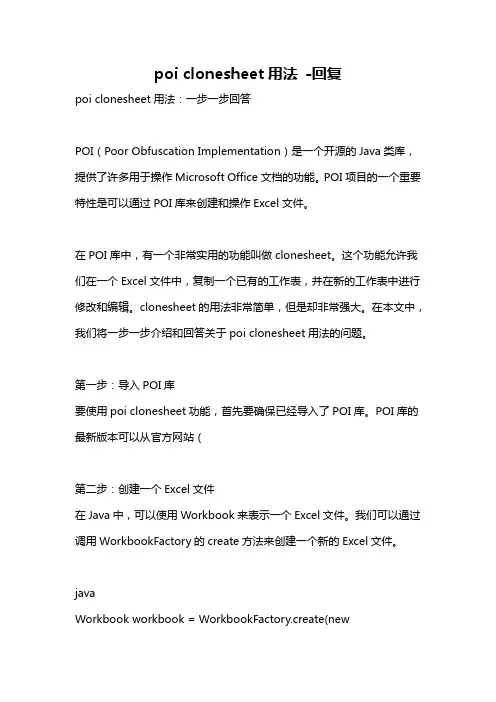 poi clonesheet 用法 -回复

poi clonesheet 用法：一步一步回答

POI（Poor Obfuscation Implementation）是一个开源的 Java 类库，提供了许多用于操作 Microsoft Office 文档的功能。POI 项目的一个重要特性是可以通过 POI 库来创建和操作 Excel 文件。

在 POI 库中，有一个非常实用的功能叫做 clonesheet。这个功能允许我们在一个 Excel 文件中，复制一个已有的工作表，并在新的工作表中进行修改和编辑。clonesheet 的用法非常简单，但是却非常强大。在本文中，我们将一步一步介绍和回答关于 poi clonesheet 用法的问题。

第一步：导入 POI 库
要使用 poi clonesheet 功能，首先要确保已经导入了 POI 库。POI 库的最新版本可以从官方网站（

第二步：创建一个 Excel 文件
在 Java 中，可以使用 Workbook 来表示一个 Excel 文件。我们可以通过调用 WorkbookFactory 的 create 方法来创建一个新的 Excel 文件。

java
Workbook workbook = WorkbookFactory.create(new